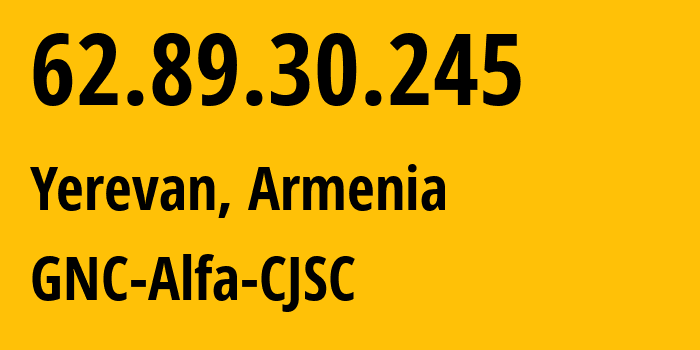 62.89.30.245

Yerevan, Armenia

GNC-Alfa-CJSC